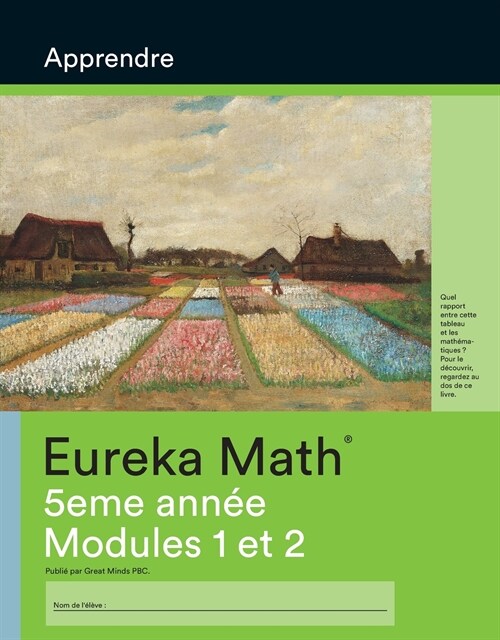 Apprendre

Quel rapport entre cette tableau et les mathématiques ? Pour le découvrir, regardez au dos de ce livre.

Eureka Math®
5eme année
Modules 1 et 2

Publié par Great Minds PBC.

Nom de l'élève :